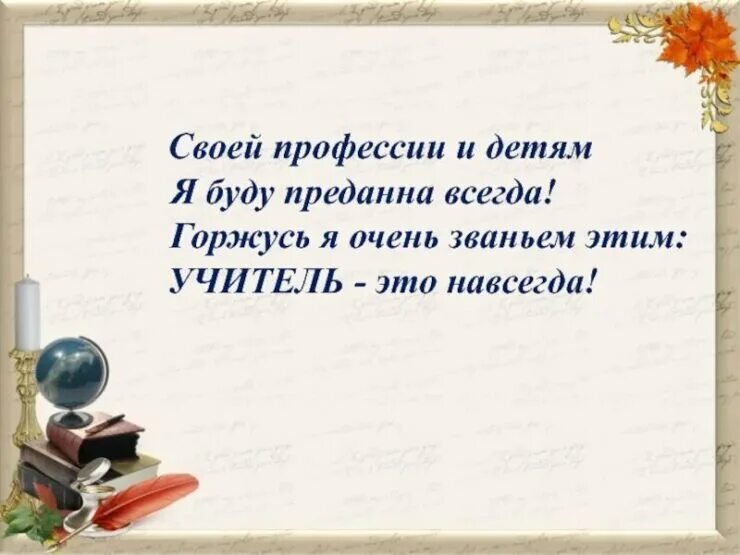 Своей профессии и детям
Я буду преданна всегда!
Горжусь я очень званьем этим:
УЧИТЕЛЬ - это навсегда!